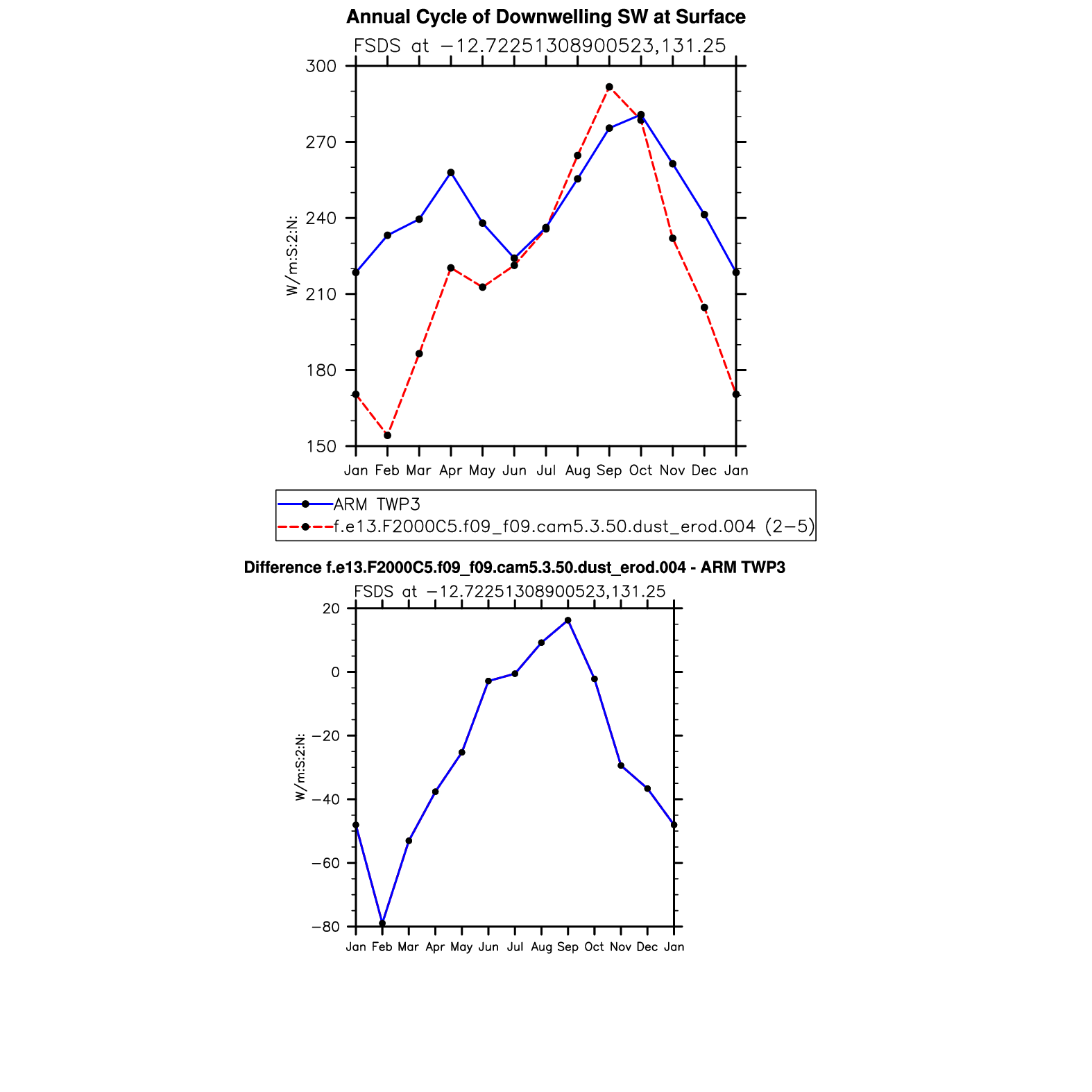 Annual Cycle of Downwelling SW at Surface

FSDS at −12.72251308900523,131.25

300
270
240
210
180
150

W/m:S:2:N:

Jan Feb Mar Apr May Jun Jul Aug Sep Oct Nov Dec Jan

ARM TWP3
f.e13.F2000C5.f09_f09.cam5.3.50.dust_erod.004 (2−5)

Difference f.e13.F2000C5.f09_f09.cam5.3.50.dust_erod.004 - ARM TWP3

FSDS at −12.72251308900523,131.25

20
0
−20
−40
−60
−80

W/m:S:2:N:

Jan Feb Mar Apr May Jun Jul Aug Sep Oct Nov Dec Jan